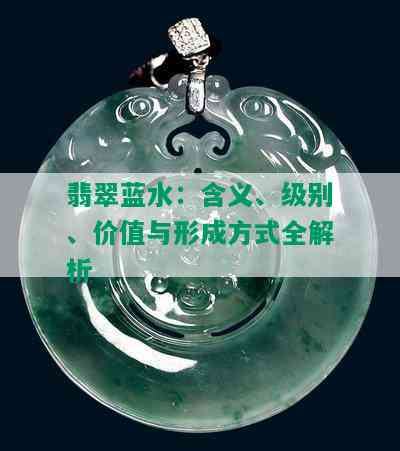 翡翠蓝水：含义、级别、价值与形成方式全解析